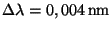 $\Delta\lambda = 0,004\,\text{nm}$